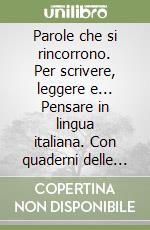 unilibro

Parole che si rincorrono. Per scrivere, leggere e... Pensare in lingua italiana. Con quaderni delle...

COPERTINA NON DISPONIBILE